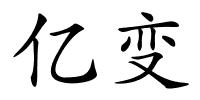 亿变